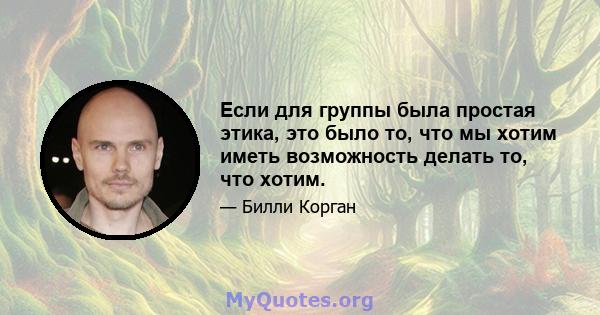 Если для группы была простая этика, это было то, что мы хотим иметь возможность делать то, что хотим.

— Билли Корган

MyQuotes.org